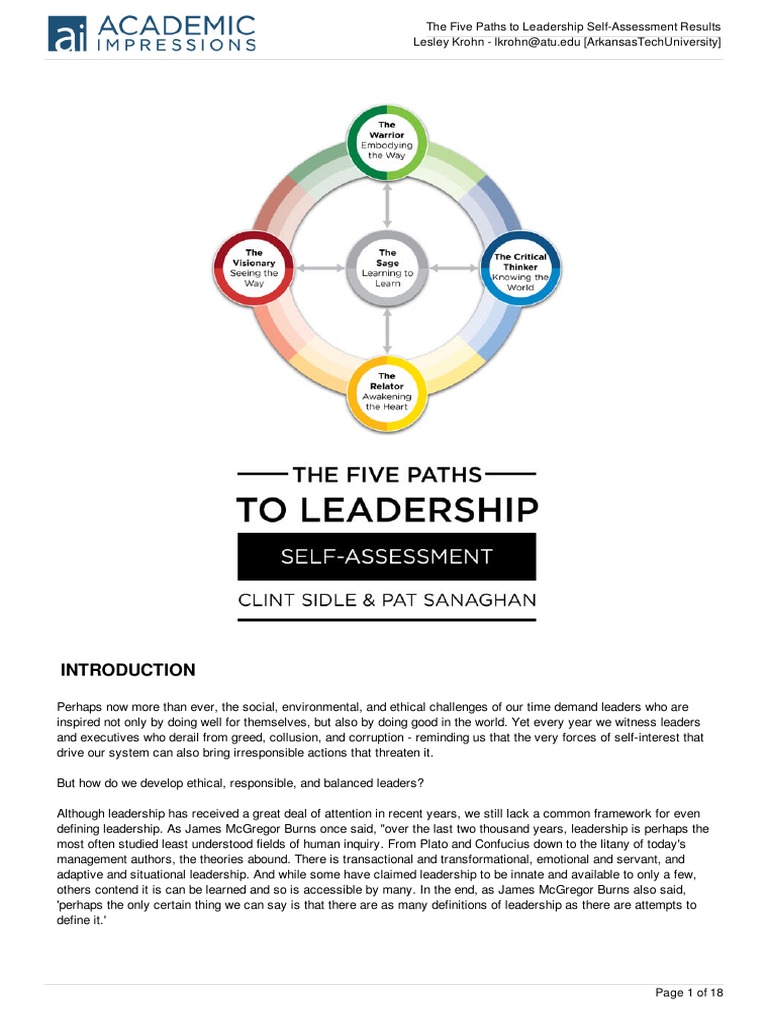 ai ACADEMIC IMPRESSIONS

The Five Paths to Leadership Self-Assessment Results
Lesley Krohn - lkrohn@atu.edu [ArkansasTechUniversity]

The Warrior Embodying the Way

The Visionary Seeing the Way

The Sage Learning to Learn

The Critical Thinker Knowing the World

The Relator Awakening the Heart

THE FIVE PATHS TO LEADERSHIP

SELF-ASSESSMENT

CLINT SIDLE & PAT SANAGHAN

INTRODUCTION

Perhaps now more than ever, the social, environmental, and ethical challenges of our time demand leaders who are inspired not only by doing well for themselves, but also by doing good in the world. Yet every year we witness leaders and executives who derail from greed, collusion, and corruption - reminding us that the very forces of self-interest that drive our system can also bring irresponsible actions that threaten it.

But how do we develop ethical, responsible, and balanced leaders?

Although leadership has received a great deal of attention in recent years, we still lack a common framework for even defining leadership. As James McGregor Burns once said, "over the last two thousand years, leadership is perhaps the most often studied least understood fields of human inquiry. From Plato and Confucius down to the litany of today's management authors, the theories abound. There is transactional and transformational, emotional and servant, and adaptive and situational leadership. And while some have claimed leadership to be innate and available to only a few, others contend it is can be learned and so is accessible by many. In the end, as James McGregor Burns also said, 'perhaps the only certain thing we can say is that there are as many definitions of leadership as there are attempts to define it.'

Page 1 of 18